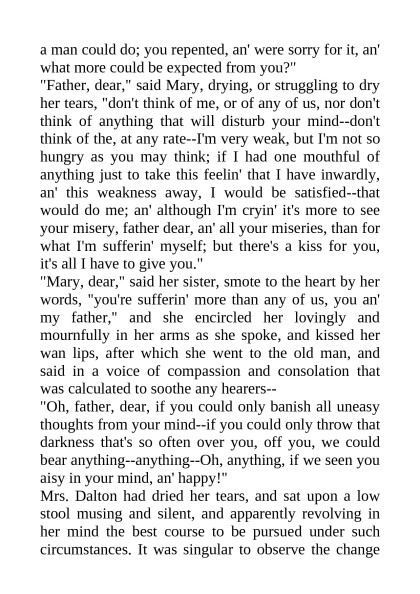 a man could do; you repented, an' were sorry for it, an' what more could be expected from you?"

"Father, dear," said Mary, drying, or struggling to dry her tears, "don't think of me, or of any of us, nor don't think of anything that will disturb your mind--don't think of the, at any rate--I'm very weak, but I'm not so hungry as you may think; if I had one mouthful of anything just to take this feelin' that I have inwardly, an' this weakness away, I would be satisfied--that would do me; an' although I'm cryin' it's more to see your misery, father dear, an' all your miseries, than for what I'm sufferin' myself; but there's a kiss for you, it's all I have to give you."

"Mary, dear," said her sister, smote to the heart by her words, "you're sufferin' more than any of us, you an' my father," and she encircled her lovingly and mournfully in her arms as she spoke, and kissed her wan lips, after which she went to the old man, and said in a voice of compassion and consolation that was calculated to soothe any hearers--

"Oh, father, dear, if you could only banish all uneasy thoughts from your mind--if you could only throw that darkness that's so often over you, off you, we could bear anything--anything--Oh, anything, if we seen you aisy in your mind, an' happy!"

Mrs. Dalton had dried her tears, and sat upon a low stool musing and silent, and apparently revolving in her mind the best course to be pursued under such circumstances. It was singular to observe the change